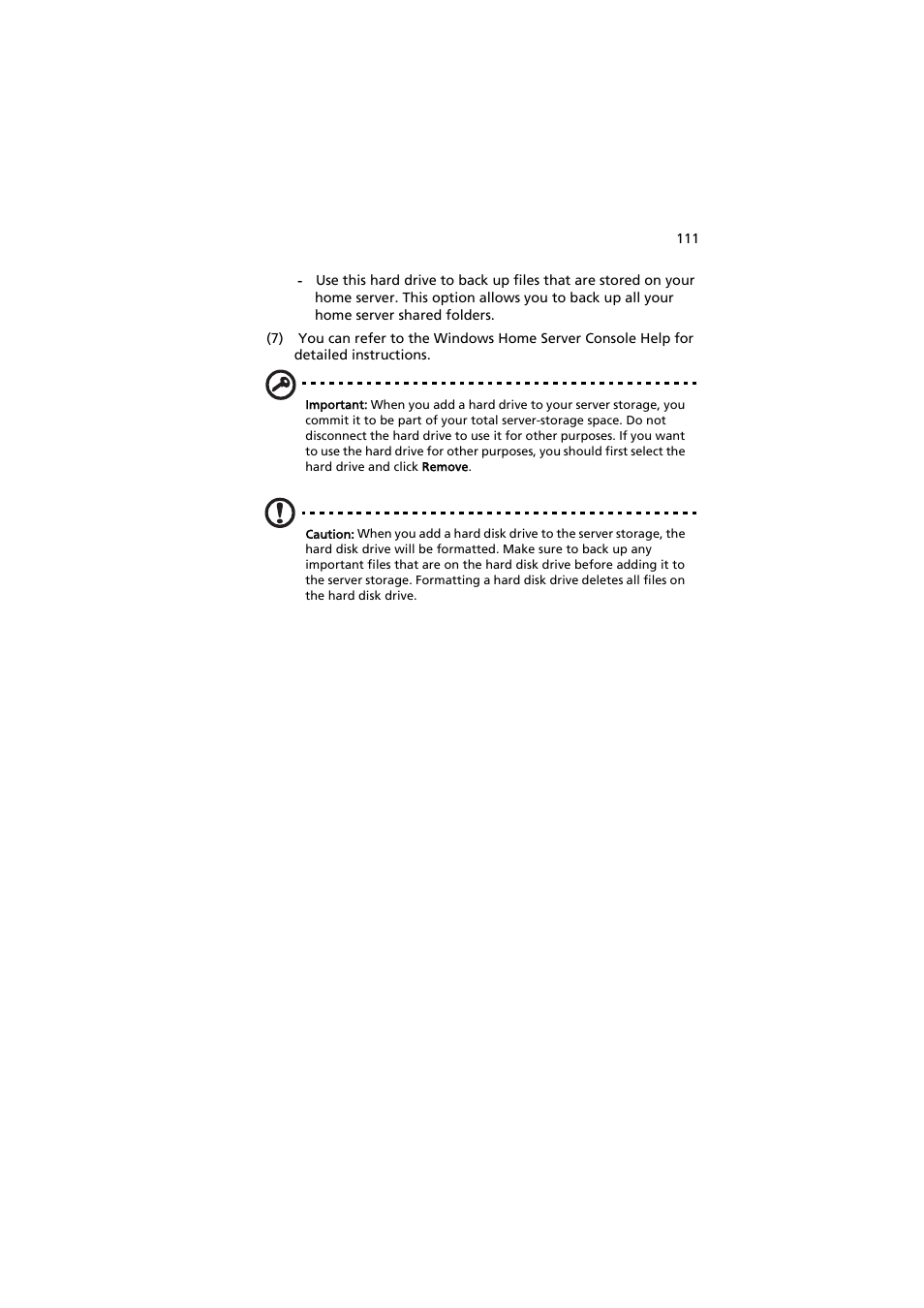 111

- Use this hard drive to back up files that are stored on your home server. This option allows you to back up all your home server shared folders.

(7) You can refer to the Windows Home Server Console Help for detailed instructions.

Important: When you add a hard drive to your server storage, you commit it to be part of your total server-storage space. Do not disconnect the hard drive to use it for other purposes. If you want to use the hard drive for other purposes, you should first select the hard drive and click Remove.

Caution: When you add a hard disk drive to the server storage, the hard disk drive will be formatted. Make sure to back up any important files that are on the hard disk drive before adding it to the server storage. Formatting a hard disk drive deletes all files on the hard disk drive.